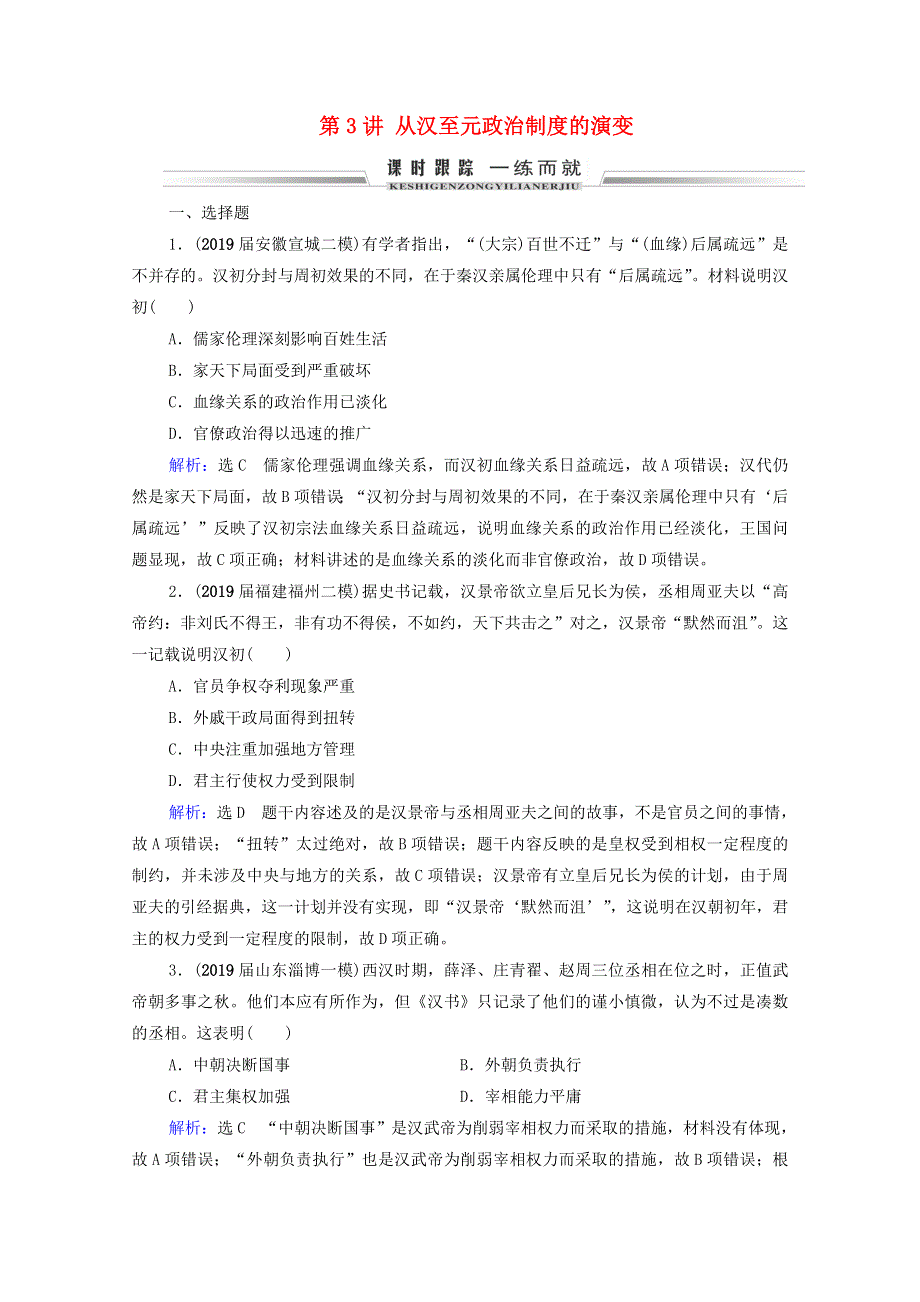 第 3 讲 从汉至元政治制度的演变

课时跟踪 一练而就
KESHIGENZONGYILIANERJIU

一、选择题

1．(2019 届安徽宣城二模)有学者指出，“(大宗)百世不迁”与“(血缘)后属疏远”是不并存的。汉初分封与周初效果的不同，在于秦汉亲属伦理中只有“后属疏远”。材料说明汉初(　　)

A．儒家伦理深刻影响百姓生活

B．家天下局面受到严重破坏

C．血缘关系的政治作用已淡化

D．官僚政治得以迅速的推广

解析：选 C　儒家伦理强调血缘关系，而汉初血缘关系日益疏远，故 A 项错误；汉代仍然是家天下局面，故 B 项错误 “汉初分封与周初效果的不同，在于秦汉亲属伦理中只有‘后属疏远’”反映了汉初宗法血缘关系日益疏远，说明血缘关系的政治作用已经淡化，王国问题显现，故 C 项正确；材料讲述的是血缘关系的淡化而非官僚政治，故 D 项错误。

2．(2019 届福建福州二模)据史书记载，汉景帝欲立皇后兄长为侯，丞相周亚夫以“高帝约：非刘氏不得王，非有功不得侯，不如约，天下共击之”对之，汉景帝“默然而沮”。这一记载说明汉初(　　)

A．官员争权夺利现象严重

B．外戚干政局面得到扭转

C．中央注重加强地方管理

D．君主行使权力受到限制

解析：选 D　题干内容述及的是汉景帝与丞相周亚夫之间的故事，不是官员之间的事情，故 A 项错误；“扭转”太过绝对，故 B 项错误；题干内容反映的是皇权受到相权一定程度的制约，并未涉及中央与地方的关系，故 C 项错误；汉景帝有立皇后兄长为侯的计划，由于周亚夫的引经据典，这一计划并没有实现，即“汉景帝‘默然而沮’”，这说明在汉朝初年，君主的权力受到一定程度的限制，故 D 项正确。

3．(2019 届山东淄博一模)西汉时期，薛泽、庄青翟、赵周三位丞相在位之时，正值武帝朝多事之秋。他们本应有所作为，但《汉书》只记录了他们的谨小慎微，认为不过是凑数的丞相。这表明(　　)

A．中朝决断国事　　　　　　　　B．外朝负责执行

C．君主集权加强　　　　　　　　D．宰相能力平庸

解析：选 C　“中朝决断国事”是汉武帝为削弱宰相权力而采取的措施，材料没有体现，故 A 项错误；“外朝负责执行”也是汉武帝为削弱宰相权力而采取的措施，故 B 项错误；根